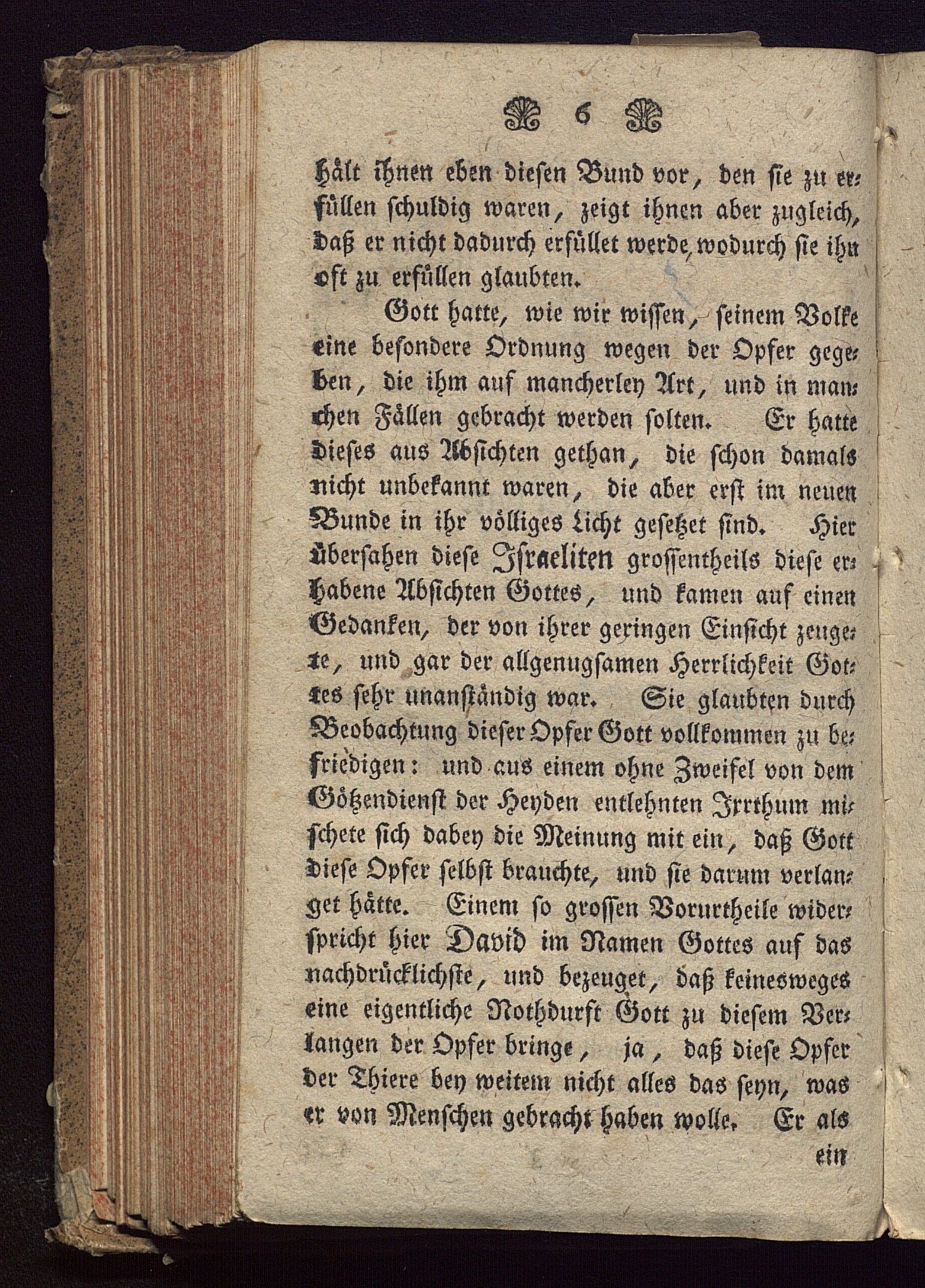 6

hält ihnen eben diesen Bund vor, den sie zu erfüllen schuldig waren, zeigt ihnen aber zugleich, daß er nicht dadurch erfüllet werde, wodurch sie ihn oft zu erfüllen glaubten.

Gott hatte, wie wir wissen, seinem Volke eine besondere Ordnung wegen der Opfer gegeben, die ihm auf mancherley Art, und in manchen Fällen gebracht werden solten. Er hatte dieses aus Absichten gethan, die schon damals nicht unbekannt waren, die aber erst im neuen Bunde in ihr völliges Licht gesetzet sind. Hier übersahen diese Israeliten grossentheils diese erhabene Absichten Gottes, und kamen auf einen Gedanken, der von ihrer geringen Einsicht zeugete, und gar der allgenugsamen Herrlichkeit Gottes sehr unanständig war. Sie glaubten durch Beobachtung dieser Opfer Gott vollkommen zu befriedigen: und aus einem ohne Zweifel von dem Götzendienst der Heyden entlehnten Irrthum mischete sich dabey die Meinung mit ein, daß Gott diese Opfer selbst brauchte, und sie darum verlanget hätte. Einem so grossen Vorurtheile widerspricht hier David im Namen Gottes auf das nachdrücklichste, und bezeuget, daß keinesweges eine eigentliche Nothdurft Gott zu diesem Verlangen der Opfer bringe, ja, daß diese Opfer der Thiere bey weitem nicht alles das seyn, was er von Menschen gebracht haben wolle. Er als

ein